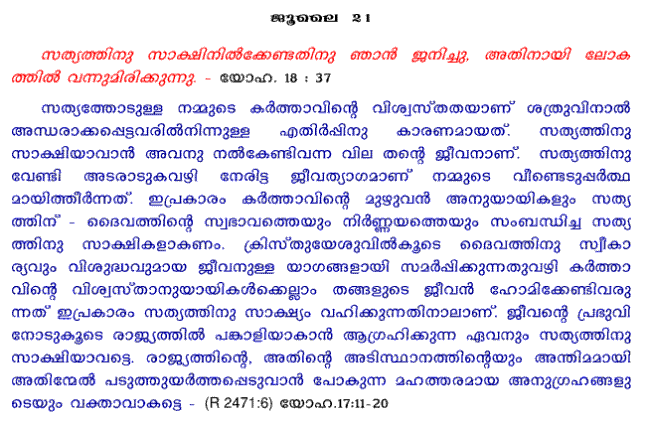 ജൂലൈ 21

സത്യത്തിനു സാക്ഷിനിൽക്കേണ്ടതിനു ഞാൻ ജനിച്ചു, അതിനായി ലോകത്തിൽ വന്നുമിരിക്കുന്നു. - യോഹ. 18 : 37

സത്യത്തോടുള്ള നമ്മുടെ കർത്താവിന്റെ വിശ്വസ്തതയാണ് ശത്രുവിനാൽ അന്ധരാക്കപ്പെട്ടവരിൽനിന്നുള്ള എതിർപ്പിനു കാരണമായത്. സത്യത്തിനു സാക്ഷിയാവാൻ അവനു നൽകേണ്ടിവന്ന വില തന്റെ ജീവനാണ്. സത്യത്തിനു വേണ്ടി അടരാടുകവഴി നേരിട്ട ജീവത്യാഗമാണ് നമ്മുടെ വീണ്ടെടുപ്പർത്ഥമായിത്തീർന്നത്. ഇപ്രകാരം കർത്താവിന്റെ മുഴുവൻ അനുയായികളും സത്യത്തിന് - ദൈവത്തിന്റെ സ്വഭാവത്തെയും നിർണ്ണയത്തെയും സംബന്ധിച്ച സത്യത്തിനു സാക്ഷികളാകണം. ക്രിസ്തുയേശുവിൽകൂടെ ദൈവത്തിനു സ്വീകാര്യവും വിശുദ്ധവുമായ ജീവനുള്ള യാഗങ്ങളായി സമർപ്പിക്കുന്നതുവഴി കർത്താവിന്റെ വിശ്വസ്താനുയായികൾക്കെല്ലാം തങ്ങളുടെ ജീവൻ ഹോമിക്കേണ്ടിവരുന്നത് ഇപ്രകാരം സത്യത്തിനു സാക്ഷ്യം വഹിക്കുന്നതിനാലാണ്. ജീവന്റെ പ്രഭുവിനോടുകൂടെ രാജ്യത്തിൽ പങ്കാളിയാകാൻ ആഗ്രഹിക്കുന്ന ഏവനും സത്യത്തിനു സാക്ഷിയാവട്ടെ. രാജ്യത്തിന്റെ, അതിന്റെ അടിസ്ഥാനത്തിന്റെയും അന്തിമമായി അതിന്മേൽ പടുത്തുയർത്തപ്പെടുവാൻ പോകുന്ന മഹത്തരമായ അനുഗ്രഹങ്ങളുടെയും വക്താവാകട്ടെ - (R 2471:6) യോഹ.17:11-20